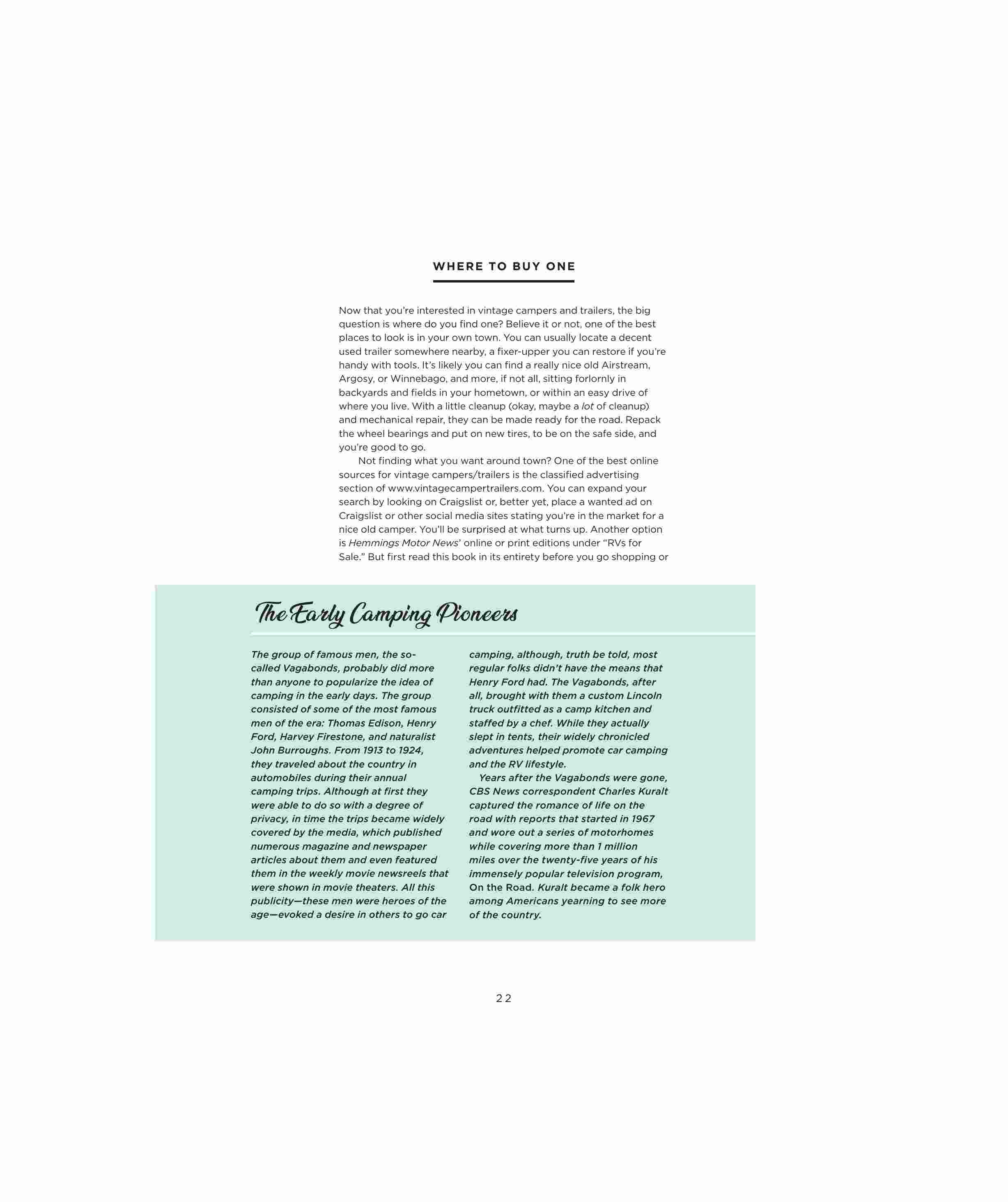 WHERE TO BUY ONE

Now that you're interested in vintage campers and trailers, the big question is where do you find one? Believe it or not, one of the best places to look is in your own town. You can usually locate a decent used trailer somewhere nearby, a fixer-upper you can restore if you're handy with tools. It's likely you can find a really nice old Airstream, Argosy, or Winnebago, and more, if not all, sitting forlornly in backyards and fields in your hometown, or within an easy drive of where you live. With a little cleanup (okay, maybe a lot of cleanup) and mechanical repair, they can be made ready for the road. Repack the wheel bearings and put on new tires, to be on the safe side, and you're good to go.

Not finding what you want around town? One of the best online sources for vintage campers/trailers is the classified advertising section of www.vintagecampertrailers.com. You can expand your search by looking on Craigslist or, better yet, place a wanted ad on Craigslist or other social media sites stating you're in the market for a nice old camper. You'll be surprised at what turns up. Another option is Hemmings Motor News' online or print editions under "RVs for Sale." But first read this book in its entirety before you go shopping or

The Early Camping Pioneers

The group of famous men, the so-called Vagabonds, probably did more than anyone to popularize the idea of camping in the early days. The group consisted of some of the most famous men of the era: Thomas Edison, Henry Ford, Harvey Firestone, and naturalist John Burroughs. From 1913 to 1924, they traveled about the country in automobiles during their annual camping trips. Although at first they were able to do so with a degree of privacy, in time the trips became widely covered by the media, which published numerous magazine and newspaper articles about them and even featured them in the weekly movie newsreels that were shown in movie theaters. All this publicity—these men were heroes of the age—evoked a desire in others to go car camping, although, truth be told, most regular folks didn't have the means that Henry Ford had. The Vagabonds, after all, brought with them a custom Lincoln truck outfitted as a camp kitchen and staffed by a chef. While they actually slept in tents, their widely chronicled adventures helped promote car camping and the RV lifestyle.

Years after the Vagabonds were gone, CBS News correspondent Charles Kuralt captured the romance of life on the road with reports that started in 1967 and wore out a series of motorhomes while covering more than 1 million miles over the twenty-five years of his immensely popular television program, On the Road. Kuralt became a folk hero among Americans yearning to see more of the country.

22